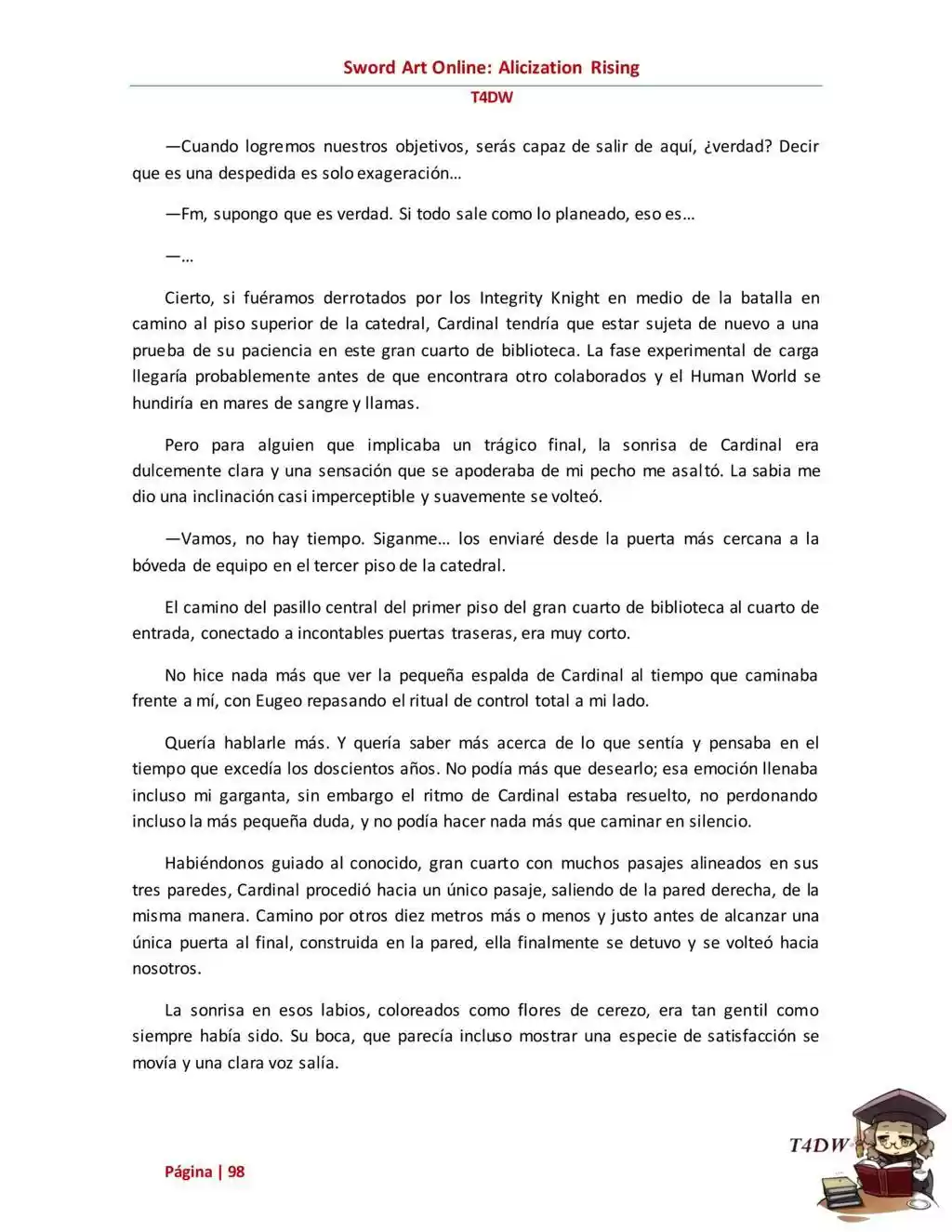 Sword Art Online: Alicization Rising
T4DW

—Cuando logremos nuestros objetivos, serás capaz de salir de aquí, ¿verdad? Decir que es una despedida es solo exageración…

—Fm, supongo que es verdad. Si todo sale como lo planeado, eso es…

—…

Cierto, si fuéramos derrotados por los Integrity Knight en medio de la batalla en camino al piso superior de la catedral, Cardinal tendría que estar sujeta de nuevo a una prueba de su paciencia en este gran cuarto de biblioteca. La fase experimental de carga llegaría probablemente antes de que encontrara otro colaborados y el Human World se hundiría en mares de sangre y llamas.

Pero para alguien que implicaba un trágico final, la sonrisa de Cardinal era dulcemente clara y una sensación que se apoderaba de mi pecho me asaltó. La sabia me dio una inclinación casi imperceptible y suavemente se volteó.

—Vamos, no hay tiempo. Siganme… los enviaré desde la puerta más cercana a la bóveda de equipo en el tercer piso de la catedral.

El camino del pasillo central del primer piso del gran cuarto de biblioteca al cuarto de entrada, conectado a incontables puertas traseras, era muy corto.

No hice nada más que ver la pequeña espalda de Cardinal al tiempo que caminaba frente a mí, con Eugeo repasando el ritual de control total a mi lado.

Quería hablarle más. Y quería saber más acerca de lo que sentía y pensaba en el tiempo que excedía los doscientos años. No podía más que desearlo; esa emoción llenaba incluso mi garganta, sin embargo el ritmo de Cardinal estaba resuelto, no perdonando incluso la más pequeña duda, y no podía hacer nada más que caminar en silencio.

Habiéndonos guiado al conocido, gran cuarto con muchos pasajes alineados en sus tres paredes, Cardinal procedió hacia un único pasaje, saliendo de la pared derecha, de la misma manera. Camino por otros diez metros más o menos y justo antes de alcanzar una única puerta al final, construida en la pared, ella finalmente se detuvo y se volteó hacia nosotros.

La sonrisa en esos labios, coloreados como flores de cerezo, era tan gentil como siempre había sido. Su boca, que parecía incluso mostrar una especie de satisfacción se movía y una clara voz salía.

Página | 98

T4DW